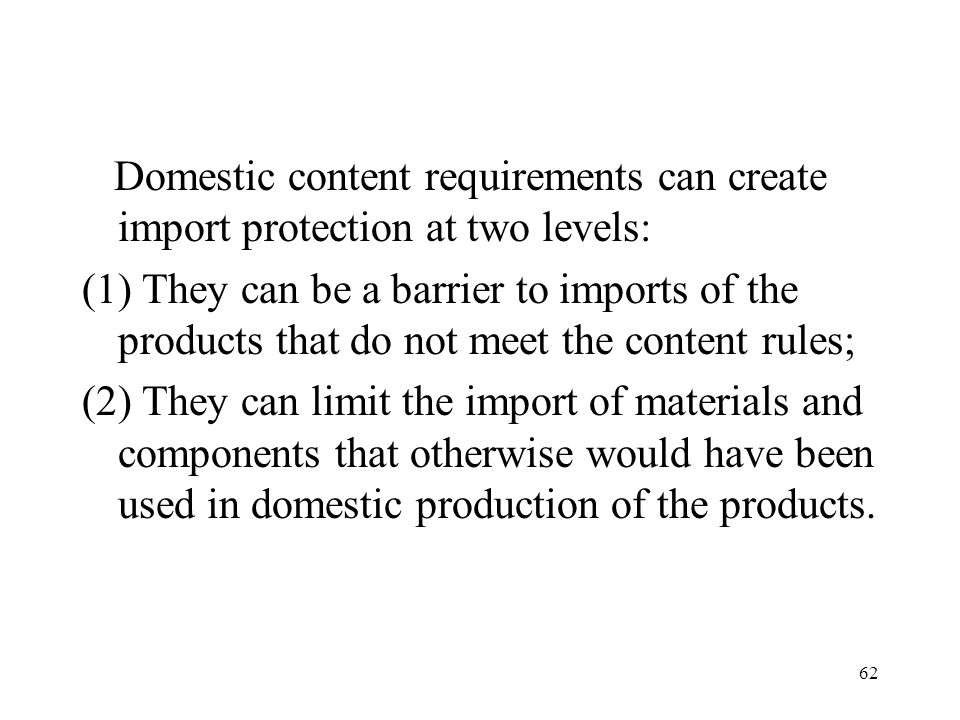 Domestic content requirements can create import protection at two levels:

(1) They can be a barrier to imports of the products that do not meet the content rules;

(2) They can limit the import of materials and components that otherwise would have been used in domestic production of the products.

62